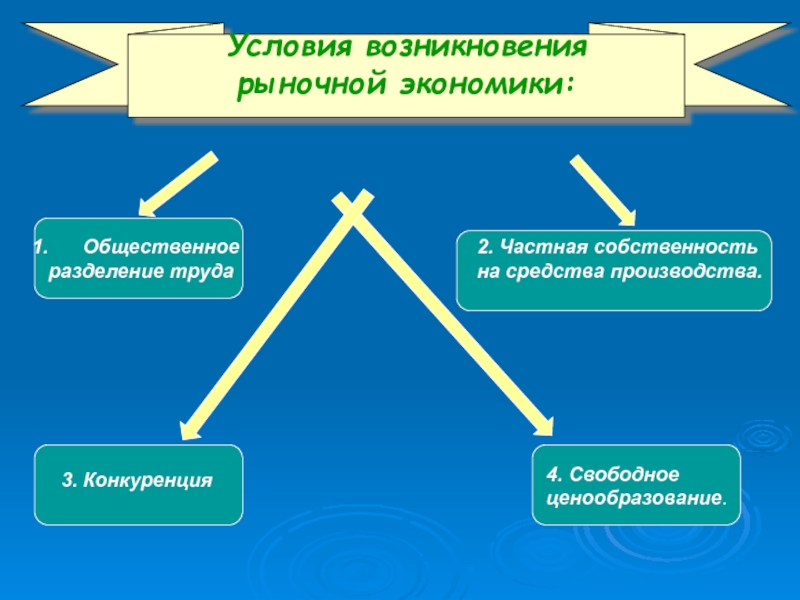 Условия возникновения рыночной экономики:

1. Общественное разделение труда

2. Частная собственность на средства производства.

3. Конкуренция

4. Свободное ценообразование.